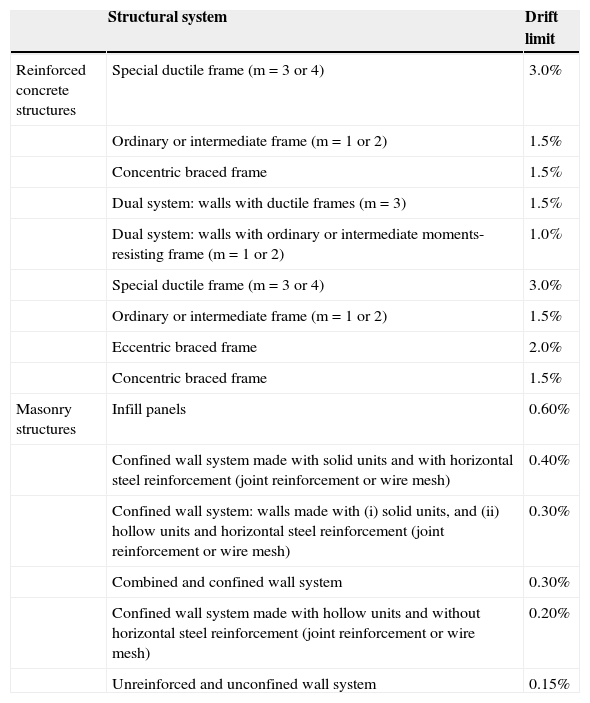 | | Structural system | Drift limit |
|---|---|---|
| Reinforced concrete structures | Special ductile frame (m = 3 or 4) | 3.0% |
| | Ordinary or intermediate frame (m = 1 or 2) | 1.5% |
| | Concentric braced frame | 1.5% |
| | Dual system: walls with ductile frames (m = 3) | 1.5% |
| | Dual system: walls with ordinary or intermediate moments-resisting frame (m = 1 or 2) | 1.0% |
| | Special ductile frame (m = 3 or 4) | 3.0% |
| | Ordinary or intermediate frame (m = 1 or 2) | 1.5% |
| | Eccentric braced frame | 2.0% |
| | Concentric braced frame | 1.5% |
| Masonry structures | Infill panels | 0.60% |
| | Confined wall system made with solid units and with horizontal steel reinforcement (joint reinforcement or wire mesh) | 0.40% |
| | Confined wall system: walls made with (i) solid units, and (ii) hollow units and horizontal steel reinforcement (joint reinforcement or wire mesh) | 0.30% |
| | Combined and confined wall system | 0.30% |
| | Confined wall system made with hollow units and without horizontal steel reinforcement (joint reinforcement or wire mesh) | 0.20% |
| | Unreinforced and unconfined wall system | 0.15% |